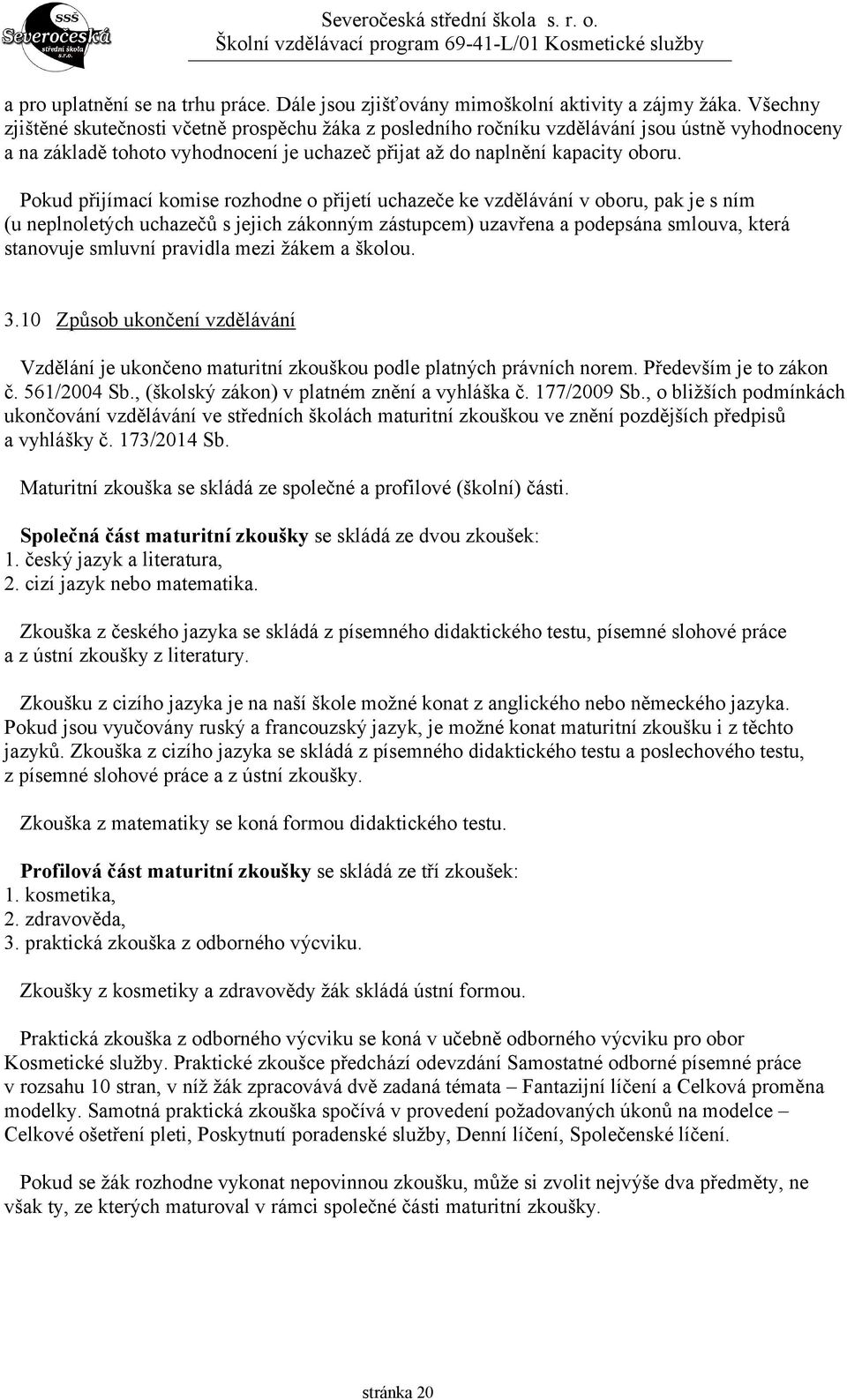 SSŠ Severočeská střední škola s.r.o.

Severočeská střední škola s. r. o.
Školní vzdělávací program 69-41-L/01 Kosmetické služby

a pro uplatnění se na trhu práce. Dále jsou zjišťovány mimoškolní aktivity a zájmy žáka. Všechny zjištěné skutečnosti včetně prospěchu žáka z posledního ročníku vzdělávání jsou ústně vyhodnoceny a na základě tohoto vyhodnocení je uchazeč přijat až do naplnění kapacity oboru.

Pokud přijímací komise rozhodne o přijetí uchazeče ke vzdělávání v oboru, pak je s ním (u neplnoletých uchazečů s jejich zákonným zástupcem) uzavřena a podepsána smlouva, která stanovuje smluvní pravidla mezi žákem a školou.

3.10 Způsob ukončení vzdělávání

Vzdělání je ukončeno maturitní zkouškou podle platných právních norem. Především je to zákon č. 561/2004 Sb., (školský zákon) v platném znění a vyhláška č. 177/2009 Sb., o bližších podmínkách ukončování vzdělávání ve středních školách maturitní zkouškou ve znění pozdějších předpisů a vyhlášky č. 173/2014 Sb.

Maturitní zkouška se skládá ze společné a profilové (školní) části.

Společná část maturitní zkoušky se skládá ze dvou zkoušek:
1. český jazyk a literatura,
2. cizí jazyk nebo matematika.

Zkouška z českého jazyka se skládá z písemného didaktického testu, písemné slohové práce a z ústní zkoušky z literatury.

Zkoušku z cizího jazyka je na naší škole možné konat z anglického nebo německého jazyka. Pokud jsou vyučovány ruský a francouzský jazyk, je možné konat maturitní zkoušku i z těchto jazyků. Zkouška z cizího jazyka se skládá z písemného didaktického testu a poslechového testu, z písemné slohové práce a z ústní zkoušky.

Zkouška z matematiky se koná formou didaktického testu.

Profilová část maturitní zkoušky se skládá ze tří zkoušek:
1. kosmetika,
2. zdravověda,
3. praktická zkouška z odborného výcviku.

Zkoušky z kosmetiky a zdravovědy žák skládá ústní formou.

Praktická zkouška z odborného výcviku se koná v učebně odborného výcviku pro obor Kosmetické služby. Praktické zkoušce předchází odevzdání Samostatné odborné písemné práce v rozsahu 10 stran, v níž žák zpracovává dvě zadaná témata – Fantazijní líčení a Celková proměna modelky. Samotná praktická zkouška spočívá v provedení požadovaných úkonů na modelce – Celkové ošetření pleti, Poskytnutí poradenské služby, Denní líčení, Společenské líčení.

Pokud se žák rozhodne vykonat nepovinnou zkoušku, může si zvolit nejvýše dva předměty, ne však ty, ze kterých maturoval v rámci společné části maturitní zkoušky.

stránka 20